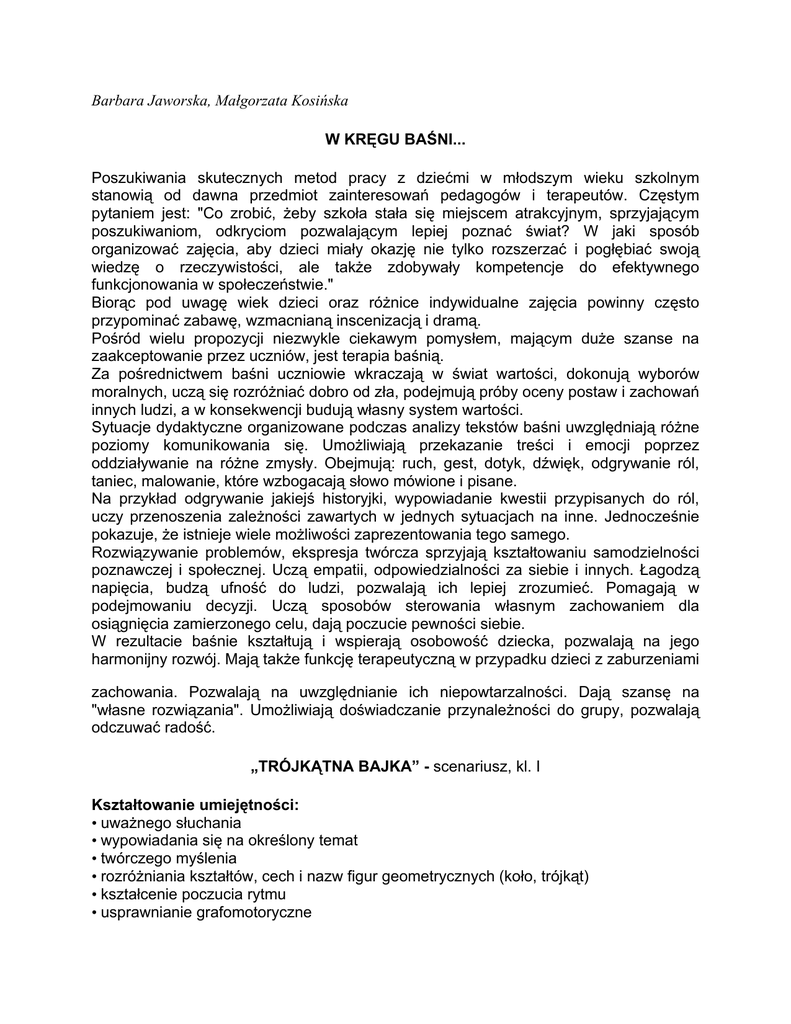 Barbara Jaworska, Małgorzata Kosińska

W KRĘGU BAŚNI...

Poszukiwania skutecznych metod pracy z dziećmi w młodszym wieku szkolnym stanowią od dawna przedmiot zainteresowań pedagogów i terapeutów. Częstym pytaniem jest: "Co zrobić, żeby szkoła stała się miejscem atrakcyjnym, sprzyjającym poszukiwaniom, odkryciom pozwalającym lepiej poznać świat? W jaki sposób organizować zajęcia, aby dzieci miały okazję nie tylko rozszerzać i pogłębiać swoją wiedzę o rzeczywistości, ale także zdobywały kompetencje do efektywnego funkcjonowania w społeczeństwie."
Biorąc pod uwagę wiek dzieci oraz różnice indywidualne zajęcia powinny często przypominać zabawę, wzmacnianą inscenizacją i dramą.
Pośród wielu propozycji niezwykle ciekawym pomysłem, mającym duże szanse na zaakceptowanie przez uczniów, jest terapia baśnią.
Za pośrednictwem baśni uczniowie wkraczają w świat wartości, dokonują wyborów moralnych, uczą się rozróżniać dobro od zła, podejmują próby oceny postaw i zachowań innych ludzi, a w konsekwencji budują własny system wartości.
Sytuacje dydaktyczne organizowane podczas analizy tekstów baśni uwzględniają różne poziomy komunikowania się. Umożliwiają przekazanie treści i emocji poprzez oddziaływanie na różne zmysły. Obejmują: ruch, gest, dotyk, dźwięk, odgrywanie ról, taniec, malowanie, które wzbogacają słowo mówione i pisane.
Na przykład odgrywanie jakiejś historyjki, wypowiadanie kwestii przypisanych do ról, uczy przenoszenia zależności zawartych w jednych sytuacjach na inne. Jednocześnie pokazuje, że istnieje wiele możliwości zaprezentowania tego samego.
Rozwiązywanie problemów, ekspresja twórcza sprzyjają kształtowaniu samodzielności poznawczej i społecznej. Uczą empatii, odpowiedzialności za siebie i innych. Łagodzą napięcia, budzą ufność do ludzi, pozwalają ich lepiej zrozumieć. Pomagają w podejmowaniu decyzji. Uczą sposobów sterowania własnym zachowaniem dla osiągnięcia zamierzonego celu, dają poczucie pewności siebie.
W rezultacie baśnie kształtują i wspierają osobowość dziecka, pozwalają na jego harmonijny rozwój. Mają także funkcję terapeutyczną w przypadku dzieci z zaburzeniami

zachowania. Pozwalają na uwzględnianie ich niepowtarzalności. Dają szansę na "własne rozwiązania". Umożliwiają doświadczanie przynależności do grupy, pozwalają odczuwać radość.

„TRÓJKĄTNA BAJKA” - scenariusz, kl. I

Kształtowanie umiejętności:
• uważnego słuchania
• wypowiadania się na określony temat
• twórczego myślenia
• rozróżniania kształtów, cech i nazw figur geometrycznych (koło, trójkąt)
• kształcenie poczucia rytmu
• usprawnianie grafomotoryczne